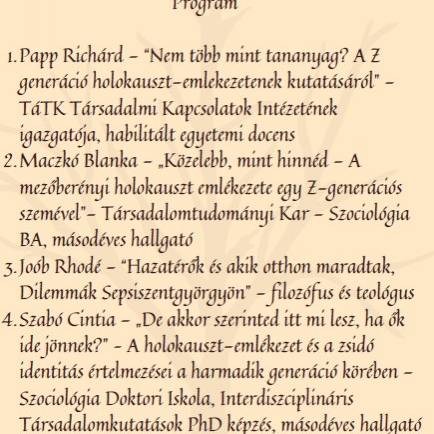 Program

1. Papp Richárd - "Nem több mint tananyag? A Z generáció holokauszt-emlekezetenek kutatásáról" - TáTK Társadalmi Kapcsolatok Intézetének igazgatója, habilitált egyetemi docens
2. Maczkó Blanka - „Közelebb, mint hinnéd - A mezőberényi holokauszt emlékezete egy Z-generációs szemével"- Társadalomtudományi Kar - Szociológia BA, másodéves hallgató
3. Joób Rhodé - "Hazatérők és akik otthon maradtak, Dilemmák Sepsiszentgyörgyön" - filozófus és teológus
4. Szabó Cintia - „De akkor szerinted itt mi lesz, ha ők ide jönnek?" - A holokauszt-emlékezet és a zsidó identitás értelmezései a harmadik generáció körében - Szociológia Doktori Iskola, Interdiszciplináris Társadalomkutatások PhD képzés, másodéves hallgató